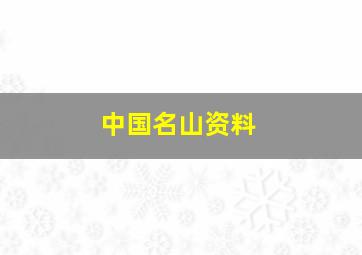 中国名山资料